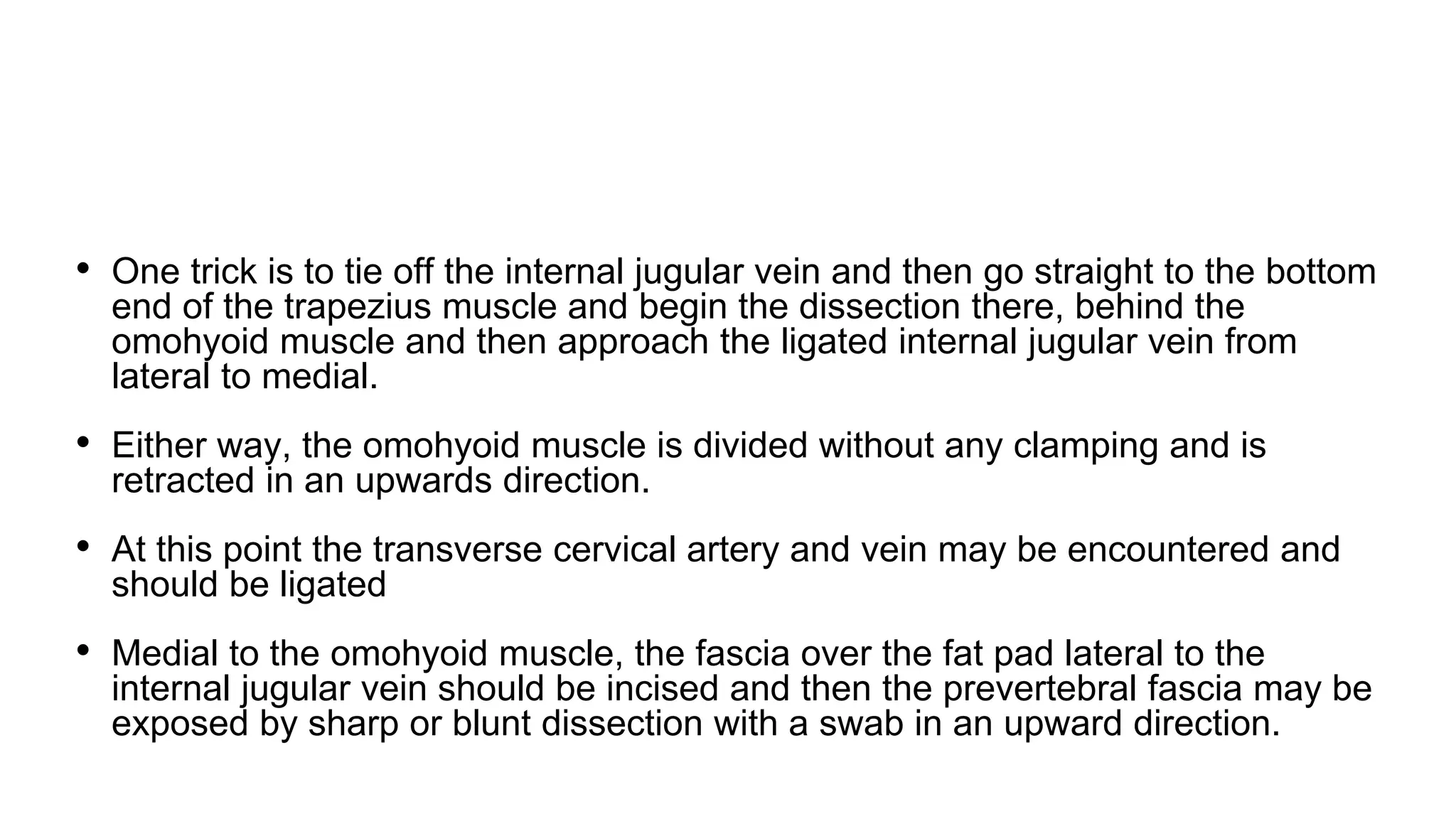 • One trick is to tie off the internal jugular vein and then go straight to the bottom end of the trapezius muscle and begin the dissection there, behind the omohyoid muscle and then approach the ligated internal jugular vein from lateral to medial.

• Either way, the omohyoid muscle is divided without any clamping and is retracted in an upwards direction.

• At this point the transverse cervical artery and vein may be encountered and should be ligated

• Medial to the omohyoid muscle, the fascia over the fat pad lateral to the internal jugular vein should be incised and then the prevertebral fascia may be exposed by sharp or blunt dissection with a swab in an upward direction.